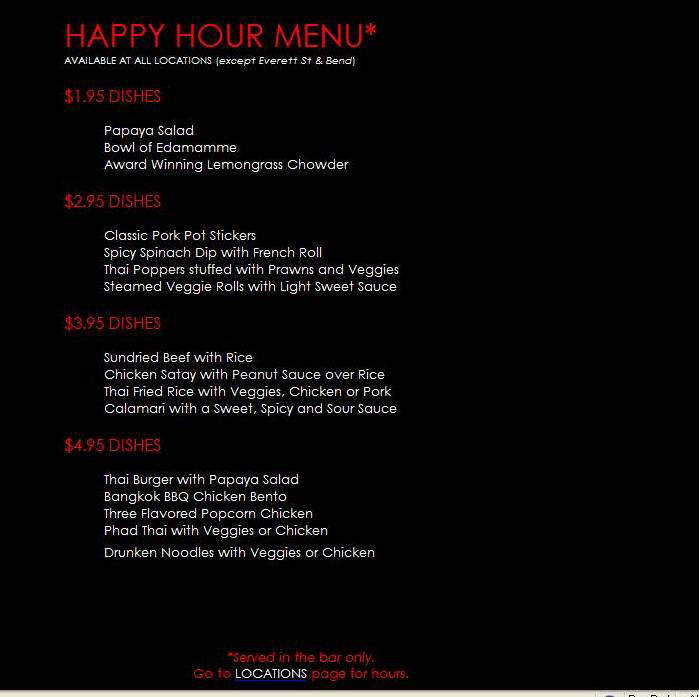 HAPPY HOUR MENU*
AVAILABLE AT ALL LOCATIONS (except Everett St & Bend)

$1.95 DISHES

Papaya Salad
Bowl of Edamamme
Award Winning Lemongrass Chowder

$2.95 DISHES

Classic Pork Pot Stickers
Spicy Spinach Dip with French Roll
Thai Poppers stuffed with Prawns and Veggies
Steamed Veggie Rolls with Light Sweet Sauce

$3.95 DISHES

Sundried Beef with Rice
Chicken Satay with Peanut Sauce over Rice
Thai Fried Rice with Veggies, Chicken or Pork
Calamari with a Sweet, Spicy and Sour Sauce

$4.95 DISHES

Thai Burger with Papaya Salad
Bangkok BBQ Chicken Bento
Three Flavored Popcorn Chicken
Phad Thai with Veggies or Chicken
Drunken Noodles with Veggies or Chicken

*Served in the bar only.
Go to LOCATIONS page for hours.